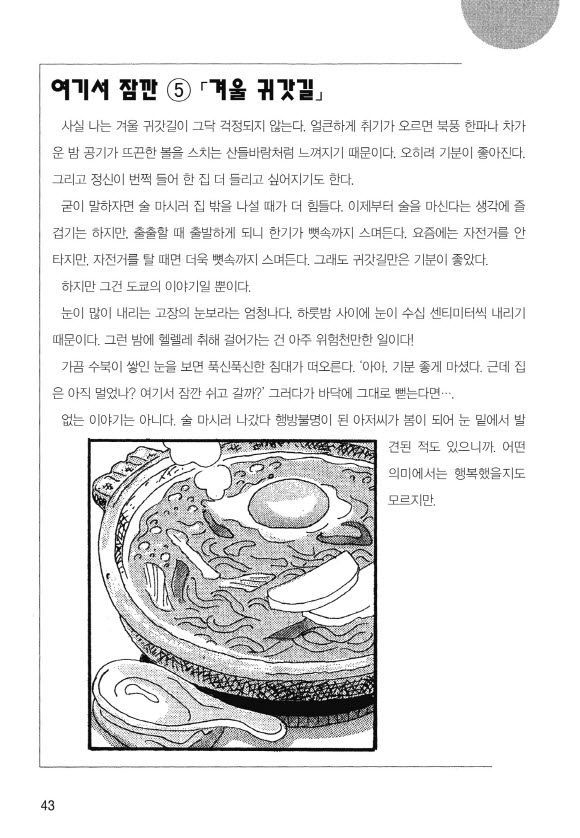 여기서 잠깐 ⑤ 「겨울 귀갓길」

사실 나는 겨울 귀갓길이 그닥 걱정되지 않는다. 얼큰하게 취기가 오르면 북풍 한파나 차가운 밤 공기가 뜨끈한 볼을 스치는 산들바람처럼 느껴지기 때문이다. 오히려 기분이 좋아진다. 그리고 정신이 번쩍 들어 한 집 더 들리고 싶어지기도 한다.

굳이 말하자면 술 마시러 집 밖을 나설 때가 더 힘들다. 이제부터 술을 마신다는 생각에 즐겁기는 하지만, 출출할 때 출발하게 되니 한기가 뼛속까지 스며든다. 요즘에는 자전거를 안 타지만, 자전거를 탈 때면 더욱 뼛속까지 스며든다. 그래도 귀갓길만은 기분이 좋았다.

하지만 그건 도쿄의 이야기일 뿐이다.

눈이 많이 내리는 고장의 눈보라는 엄청나다. 하룻밤 사이에 눈이 수십 센티미터씩 내리기 때문이다. 그런 밤에 헬렐레 취해 걸어가는 건 아주 위험천만한 일이다!

가끔 수북이 쌓인 눈을 보면 푹신푹신한 침대가 떠오른다. '아아, 기분 좋게 마셨다. 근데 집은 아직 멀었나? 여기서 잠깐 쉬고 갈까?' 그러다가 바닥에 그대로 뻗는다면….

없는 이야기는 아니다. 술 마시러 나갔다 행방불명이 된 아저씨가 봄이 되어 눈 밑에서 발견된 적도 있으니까. 어떤 의미에서는 행복했을지도 모르지만.

43